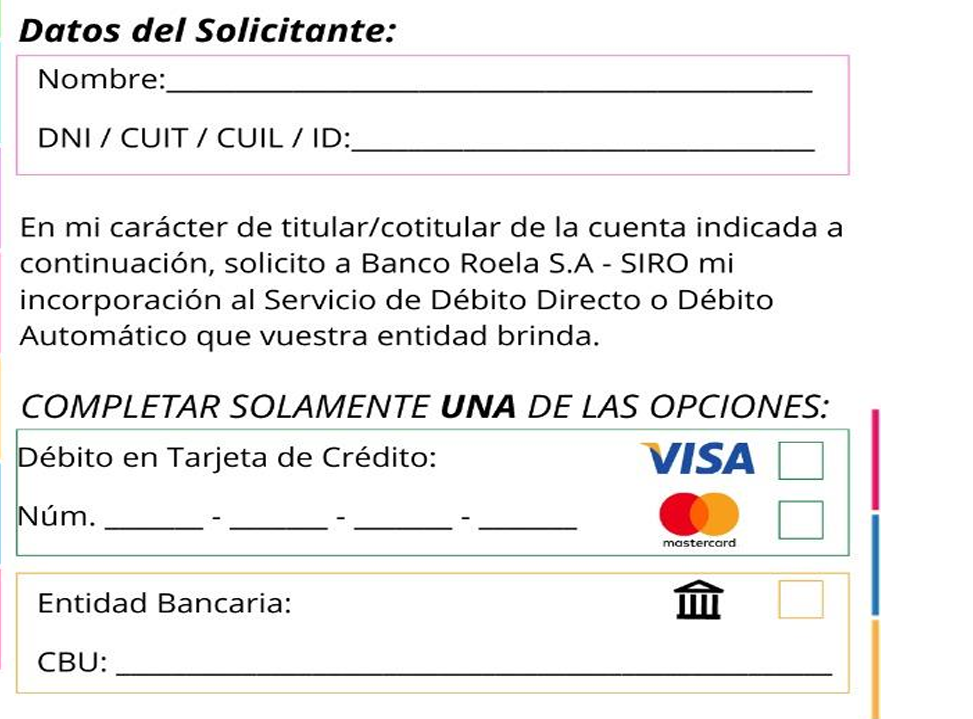 Datos del Solicitante:

Nombre:____

DNI / CUIT / CUIL / ID:____

En mi carácter de titular/cotitular de la cuenta indicada a continuación, solicito a Banco Roela S.A - SIRO mi incorporación al Servicio de Débito Directo o Débito Automático que vuestra entidad brinda.

COMPLETAR SOLAMENTE UNA DE LAS OPCIONES:

Débito en Tarjeta de Crédito:
VISA ☐

Núm. ____ - ____ - ____ - ____
mastercard ☐

Entidad Bancaria:
☐

CBU: ____